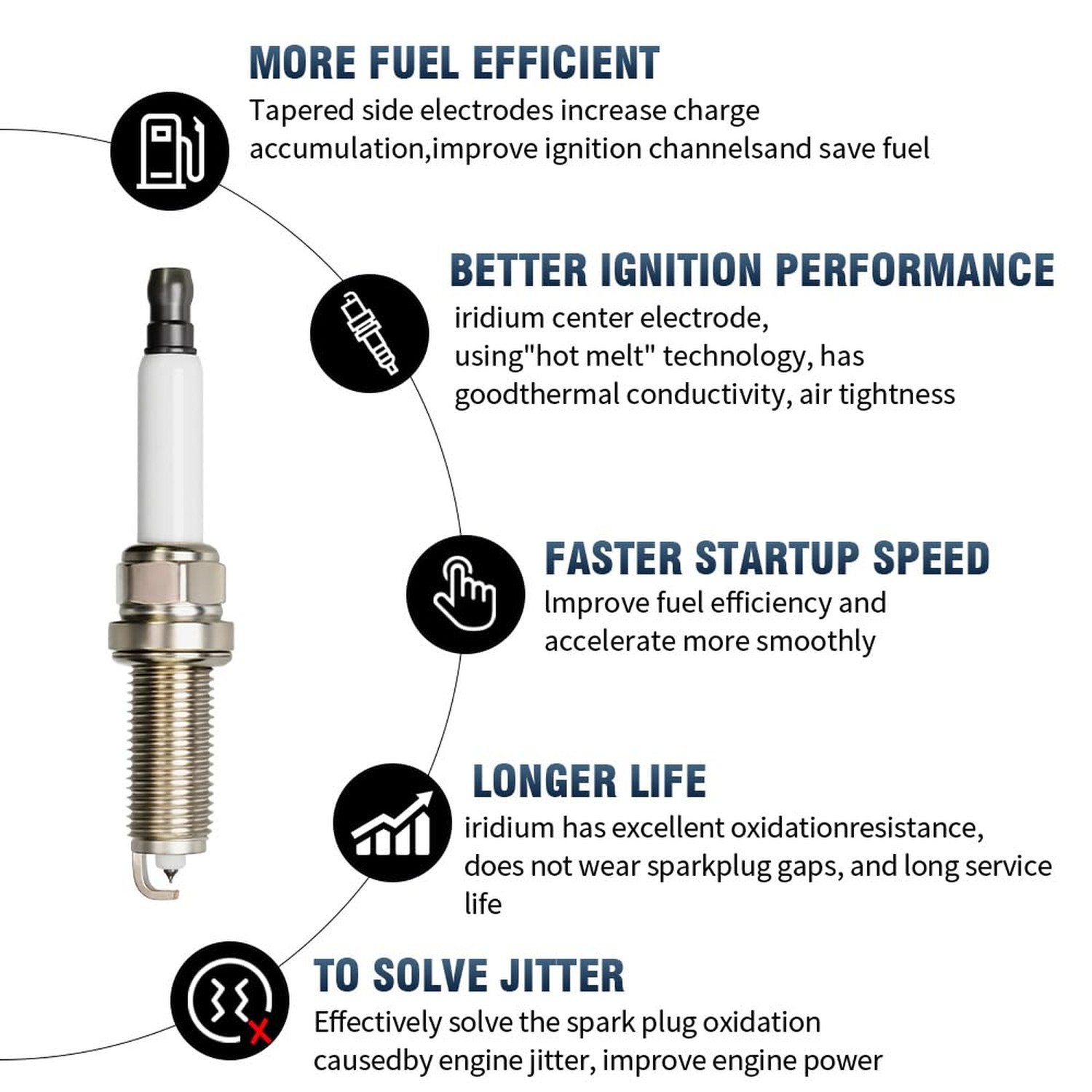 MORE FUEL EFFICIENT

Tapered side electrodes increase charge accumulation,improve ignition channelsand save fuel

BETTER IGNITION PERFORMANCE

iridium center electrode, using"hot melt" technology, has goodthermal conductivity, air tightness

FASTER STARTUP SPEED

lmprove fuel efficiency and accelerate more smoothly

LONGER LIFE

iridium has excellent oxidationresistance, does not wear sparkplug gaps, and long service life

TO SOLVE JITTER

Effectively solve the spark plug oxidation causedby engine jitter, improve engine power